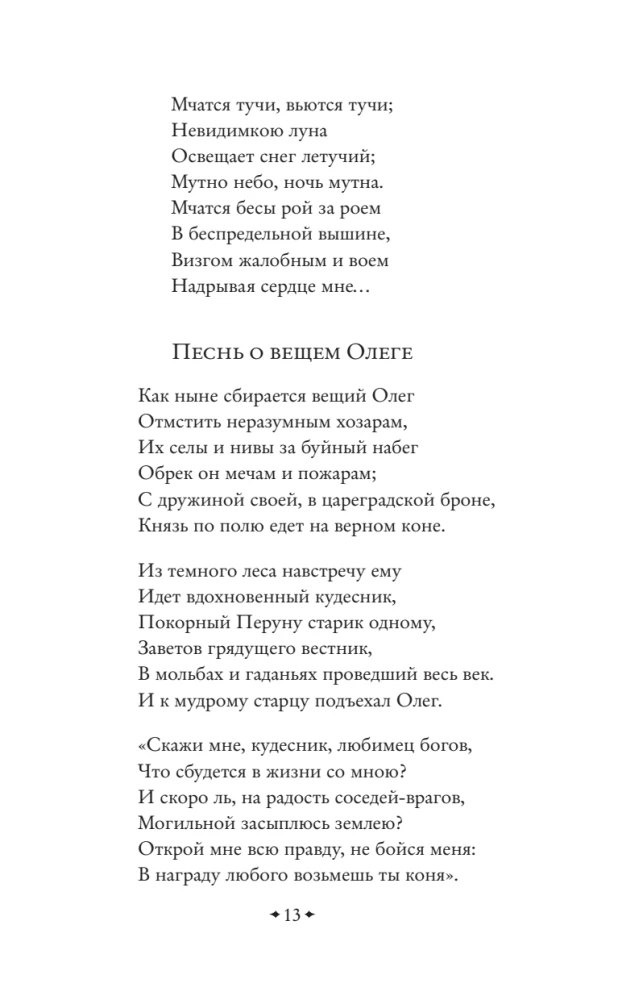 Мчатся тучи, вьются тучи;
Невидимкою луна
Освещает снег летучий;
Мутно небо, ночь мутна.
Мчатся бесы рой за роем
В беспредельной вышине,
Визгом жалобным и воем
Надрывая сердце мне...

Песнь о вещем Олеге

Как ныне сбирается вещий Олег
Отмстить неразумным хозарам,
Их селы и нивы за буйный набег
Обрек он мечам и пожарам;
С дружиной своей, в цареградской броне,
Князь по полю едет на верном коне.

Из темного леса навстречу ему
Идет вдохновенный кудесник,
Покорный Перуну старик одному,
Заветов грядущего вестник,
В мольбах и гаданьях проведший весь век.
И к мудрому старцу подъехал Олег.

«Скажи мне, кудесник, любимец богов,
Что сбудется в жизни со мною?
И скоро ль, на радость соседей-врагов,
Могильной засыплюсь землею?
Открой мне всю правду, не бойся меня:
В награду любого возьмешь ты коня».

13